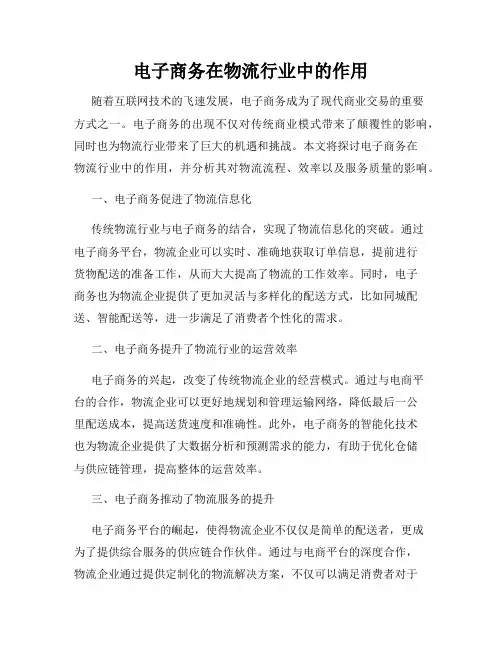 电子商务在物流行业中的作用

随着互联网技术的飞速发展，电子商务成为了现代商业交易的重要方式之一。电子商务的出现不仅对传统商业模式带来了颠覆性的影响，同时也为物流行业带来了巨大的机遇和挑战。本文将探讨电子商务在物流行业中的作用，并分析其对物流流程、效率以及服务质量的影响。

一、电子商务促进了物流信息化

传统物流行业与电子商务的结合，实现了物流信息化的突破。通过电子商务平台，物流企业可以实时、准确地获取订单信息，提前进行货物配送的准备工作，从而大大提高了物流的工作效率。同时，电子商务也为物流企业提供了更加灵活与多样化的配送方式，比如同城配送、智能配送等，进一步满足了消费者个性化的需求。

二、电子商务提升了物流行业的运营效率

电子商务的兴起，改变了传统物流企业的经营模式。通过与电商平台的合作，物流企业可以更好地规划和管理运输网络，降低最后一公里配送成本，提高送货速度和准确性。此外，电子商务的智能化技术也为物流企业提供了大数据分析和预测需求的能力，有助于优化仓储与供应链管理，提高整体的运营效率。

三、电子商务推动了物流服务的提升

电子商务平台的崛起，使得物流企业不仅仅是简单的配送者，更成为了提供综合服务的供应链合作伙伴。通过与电商平台的深度合作，物流企业通过提供定制化的物流解决方案，不仅可以满足消费者对于